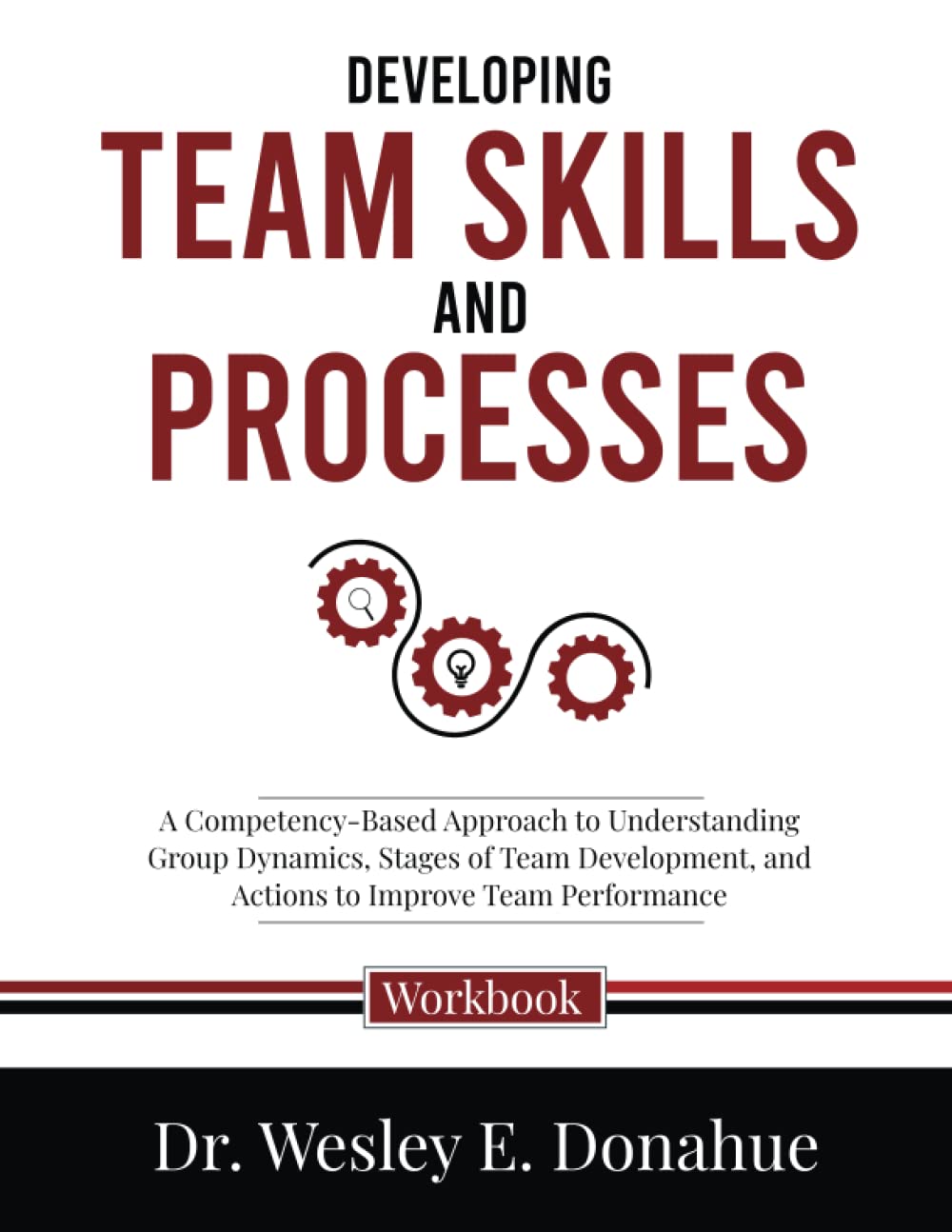 DEVELOPING
TEAM SKILLS
AND
PROCESSES

A Competency-Based Approach to Understanding Group Dynamics, Stages of Team Development, and Actions to Improve Team Performance

Workbook

Dr. Wesley E. Donahue